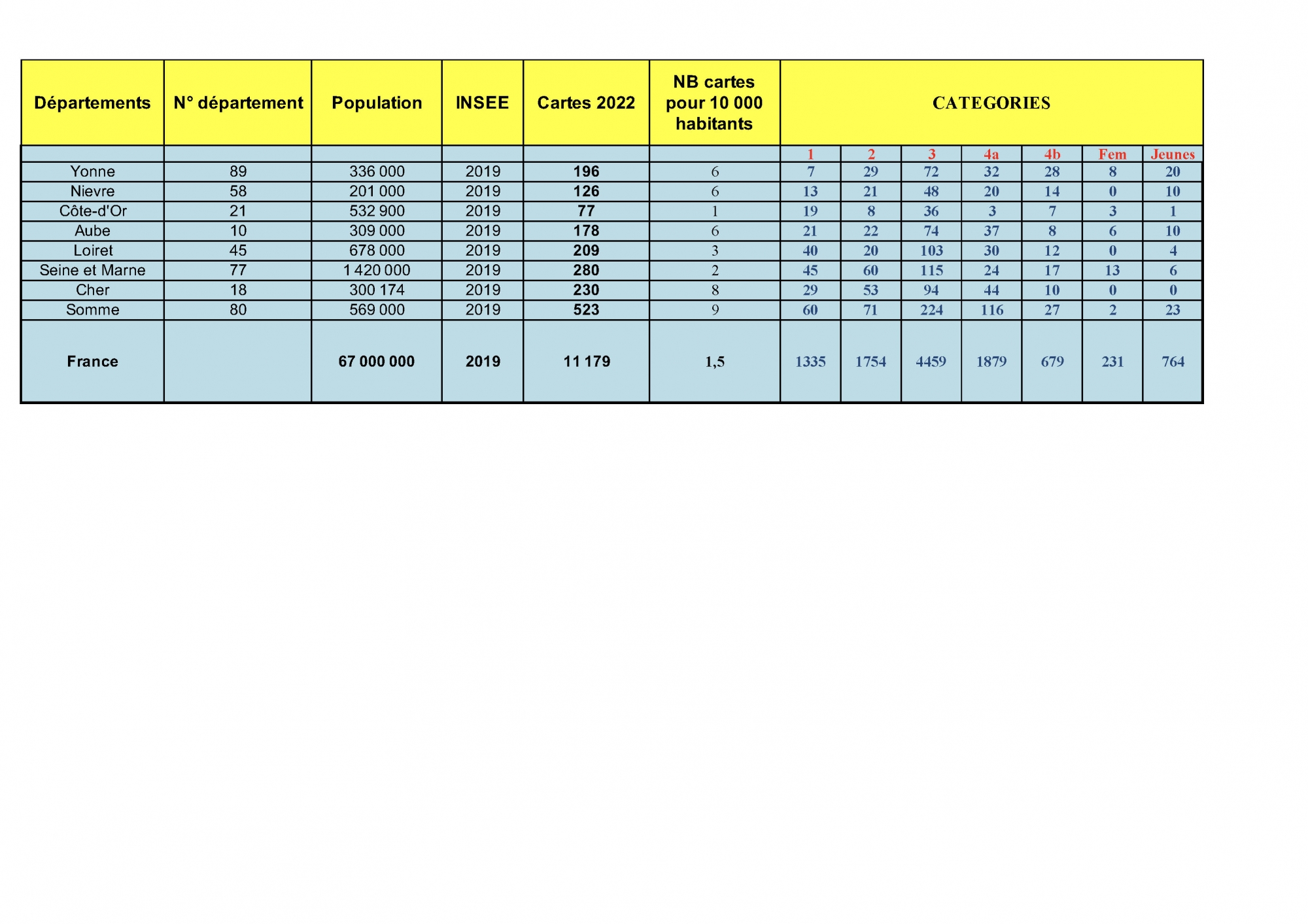 | Départements | N° département | Population | INSEE | Cartes 2022 | NB cartes pour 10 000 habitants | CATEGORIES | | | | | | |
|---|---|---|---|---|---|---|---|---|---|---|---|---|
| | | | | | | 1 | 2 | 3 | 4a | 4b | Fem | Jeunes |
| Yonne | 89 | 336 000 | 2019 | 196 | 6 | 7 | 29 | 72 | 32 | 28 | 8 | 20 |
| Nievre | 58 | 201 000 | 2019 | 126 | 6 | 13 | 21 | 48 | 20 | 14 | 0 | 10 |
| Côte-d'Or | 21 | 532 900 | 2019 | 77 | 1 | 19 | 8 | 36 | 3 | 7 | 3 | 1 |
| Aube | 10 | 309 000 | 2019 | 178 | 6 | 21 | 22 | 74 | 37 | 8 | 6 | 10 |
| Loiret | 45 | 678 000 | 2019 | 209 | 3 | 40 | 20 | 103 | 30 | 12 | 0 | 4 |
| Seine et Marne | 77 | 1 420 000 | 2019 | 280 | 2 | 45 | 60 | 115 | 24 | 17 | 13 | 6 |
| Cher | 18 | 300 174 | 2019 | 230 | 8 | 29 | 53 | 94 | 44 | 10 | 0 | 0 |
| Somme | 80 | 569 000 | 2019 | 523 | 9 | 60 | 71 | 224 | 116 | 27 | 2 | 23 |
| France | | 67 000 000 | 2019 | 11 179 | 1,5 | 1335 | 1754 | 4459 | 1879 | 679 | 231 | 764 |